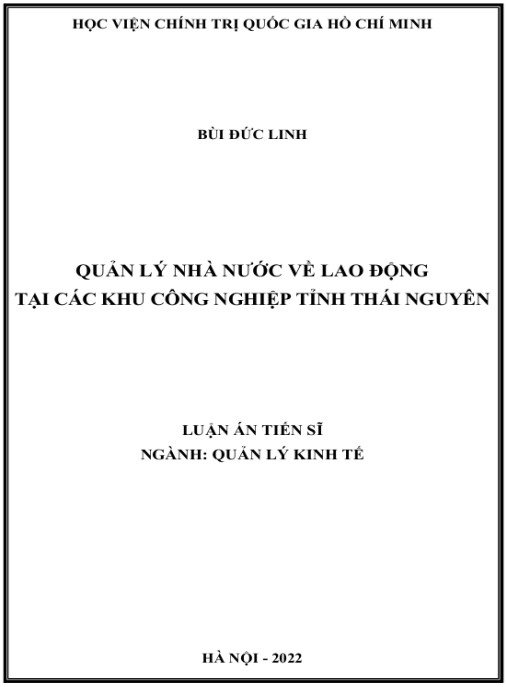 HỌC VIỆN CHÍNH TRỊ QUỐC GIA HỒ CHÍ MINH

BÙI ĐỨC LINH

QUẢN LÝ NHÀ NƯỚC VỀ LAO ĐỘNG
TẠI CÁC KHU CÔNG NGHIỆP TỈNH THÁI NGUYÊN

LUẬN ÁN TIẾN SĨ
NGÀNH: QUẢN LÝ KINH TẾ

HÀ NỘI - 2022